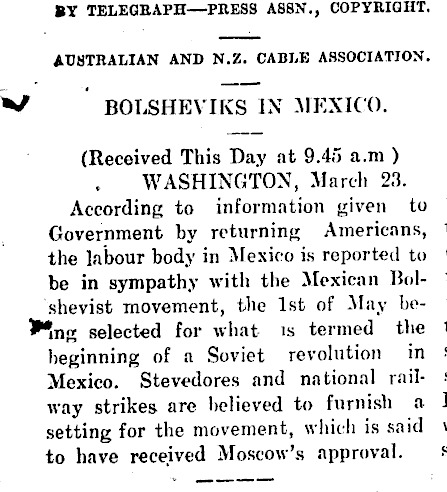 BY TELEGRAPH—PRESS ASSN., COPYRIGHT.

AUSTRALIAN AND N.Z. CABLE ASSOCIATION.

BOLSHEVIKS IN MEXICO.

(Received This Day at 9.45 a.m )
WASHINGTON, March 23.

According to information given to Government by returning Americans, the labour body in Mexico is reported to be in sympathy with the Mexican Bolshevist movement, the 1st of May being selected for what is termed the beginning of a Soviet revolution in Mexico. Stevedores and national railway strikes are believed to furnish a setting for the movement, which is said to have received Moscow's approval.